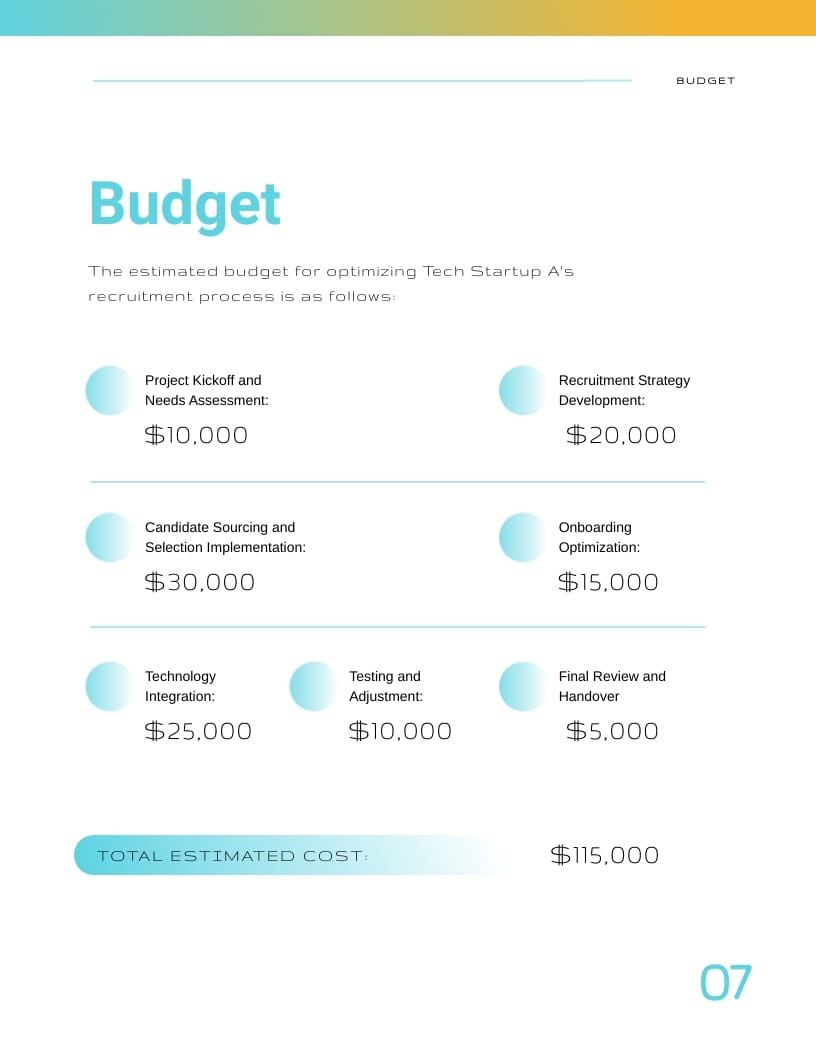 BUDGET

Budget

The estimated budget for optimizing Tech Startup A's recruitment process is as follows:

Project Kickoff and Needs Assessment:

$10,000

Recruitment Strategy Development:

$20,000

Candidate Sourcing and Selection Implementation:

$30,000

Onboarding Optimization:

$15,000

Technology Integration:

$25,000

Testing and Adjustment:

$10,000

Final Review and Handover

$5,000

TOTAL ESTIMATED COST:

$115,000

07